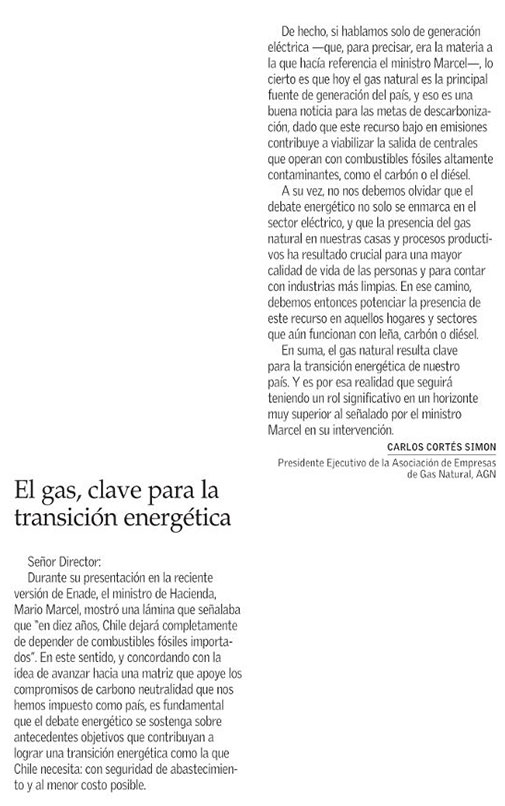 El gas, clave para la transición energética

Señor Director:
Durante su presentación en la reciente versión de Enade, el ministro de Hacienda, Mario Marcel, mostró una lámina que señalaba que "en diez años, Chile dejará completamente de depender de combustibles fósiles importados". En este sentido, y concordando con la idea de avanzar hacia una matriz que apoye los compromisos de carbono neutralidad que nos hemos impuesto como país, es fundamental que el debate energético se sostenga sobre antecedentes objetivos que contribuyan a lograr una transición energética como la que Chile necesita: con seguridad de abastecimiento y al menor costo posible.

De hecho, si hablamos solo de generación eléctrica —que, para precisar, era la materia a la que hacía referencia el ministro Marcel—, lo cierto es que hoy el gas natural es la principal fuente de generación del país, y eso es una buena noticia para las metas de descarbonización, dado que este recurso bajo en emisiones contribuye a viabilizar la salida de centrales que operan con combustibles fósiles altamente contaminantes, como el carbón o el diésel.

A su vez, no nos debemos olvidar que el debate energético no solo se enmarca en el sector eléctrico, y que la presencia del gas natural en nuestras casas y procesos productivos ha resultado crucial para una mayor calidad de vida de las personas y para contar con industrias más limpias. En ese camino, debemos entonces potenciar la presencia de este recurso en aquellos hogares y sectores que aún funcionan con leña, carbón o diésel.

En suma, el gas natural resulta clave para la transición energética de nuestro país. Y es por esa realidad que seguirá teniendo un rol significativo en un horizonte muy superior al señalado por el ministro Marcel en su intervención.

CARLOS CORTÉS SIMON
Presidente Ejecutivo de la Asociación de Empresas de Gas Natural, AGN